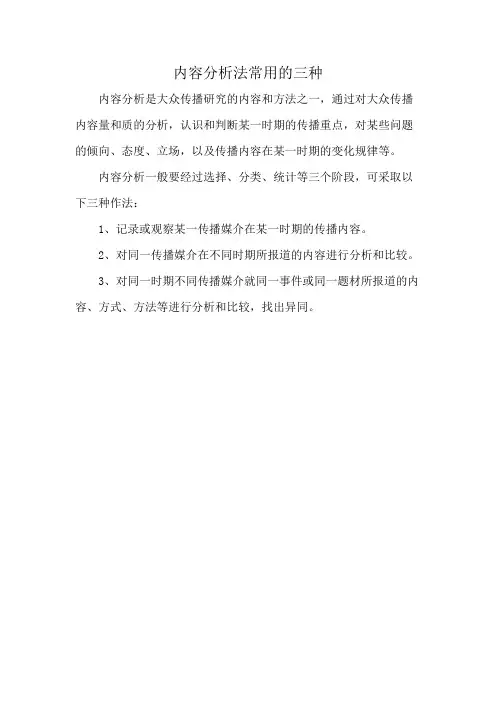 内容分析法常用的三种

内容分析是大众传播研究的内容和方法之一，通过对大众传播内容量和质的分析，认识和判断某一时期的传播重点，对某些问题的倾向、态度、立场，以及传播内容在某一时期的变化规律等。

内容分析一般要经过选择、分类、统计等三个阶段，可采取以下三种作法：

1、记录或观察某一传播媒介在某一时期的传播内容。

2、对同一传播媒介在不同时期所报道的内容进行分析和比较。

3、对同一时期不同传播媒介就同一事件或同一题材所报道的内容、方式、方法等进行分析和比较，找出异同。